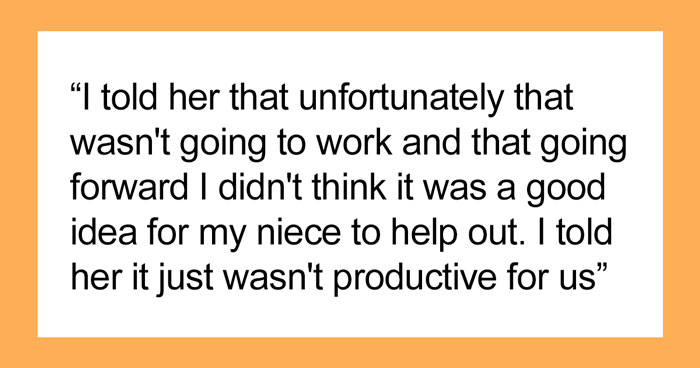 “I told her that unfortunately that wasn't going to work and that going forward I didn't think it was a good idea for my niece to help out. I told her it just wasn't productive for us”